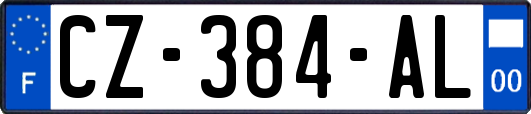 F
CZ-384-AL
00